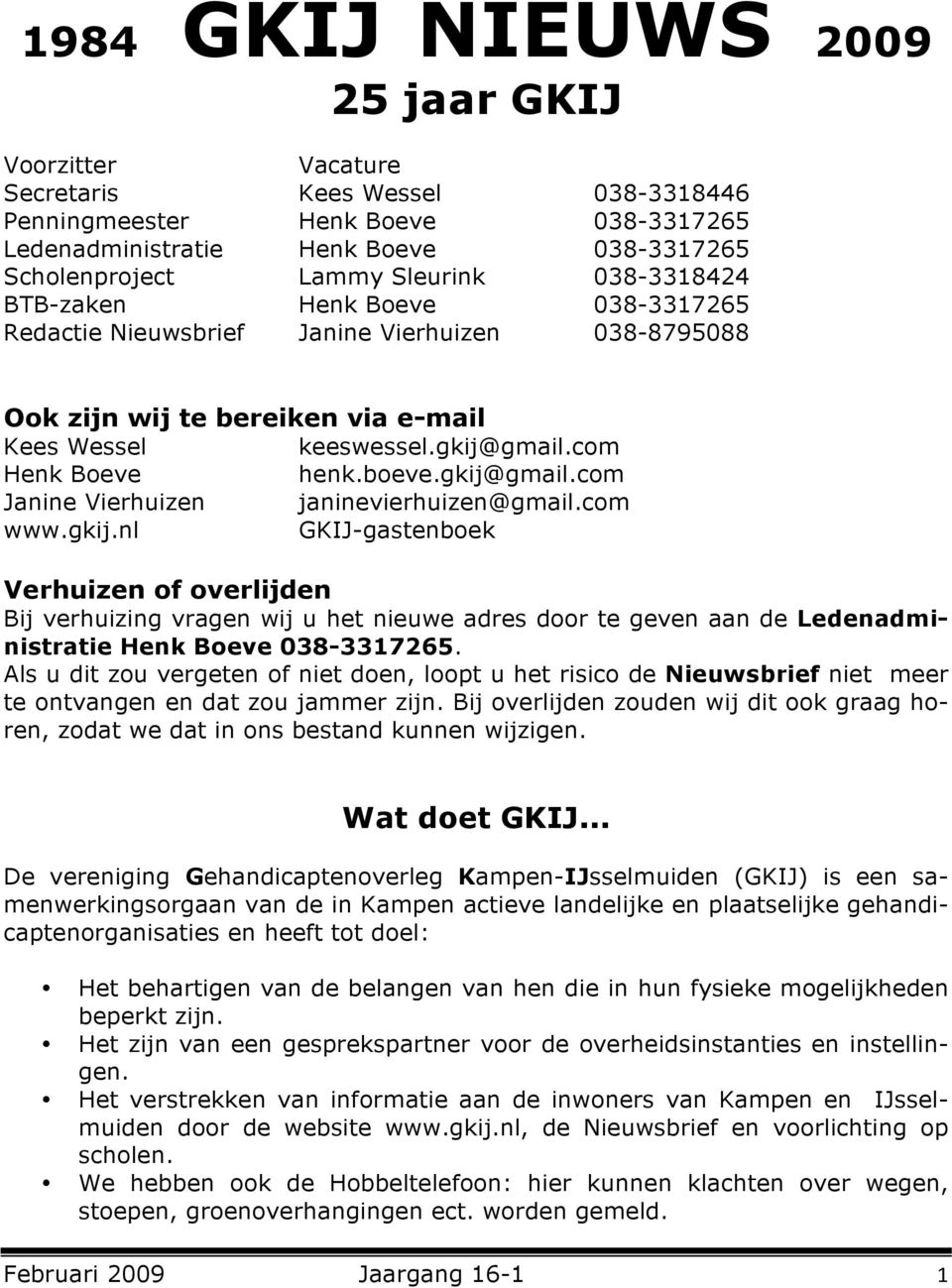 1984 GKIJ NIEUWS 2009

25 jaar GKIJ

| | | |
|---|---|---|
| Voorzitter | Vacature | |
| Secretaris | Kees Wessel | 038-3318446 |
| Penningmeester | Henk Boeve | 038-3317265 |
| Ledenadministratie | Henk Boeve | 038-3317265 |
| Scholenproject | Lammy Sleurink | 038-3318424 |
| BTB-zaken | Henk Boeve | 038-3317265 |
| Redactie Nieuwsbrief | Janine Vierhuizen | 038-8795088 |

Ook zijn wij te bereiken via e-mail

| | |
|---|---|
| Kees Wessel | keeswessel.gkij@gmail.com |
| Henk Boeve | henk.boeve.gkij@gmail.com |
| Janine Vierhuizen | janinevierhuizen@gmail.com |
| www.gkij.nl | GKIJ-gastenboek |

Verhuizen of overlijden
Bij verhuizing vragen wij u het nieuwe adres door te geven aan de Ledenadministratie Henk Boeve 038-3317265.
Als u dit zou vergeten of niet doen, loopt u het risico de Nieuwsbrief niet meer te ontvangen en dat zou jammer zijn. Bij overlijden zouden wij dit ook graag horen, zodat we dat in ons bestand kunnen wijzigen.

Wat doet GKIJ...

De vereniging Gehandicaptenoverleg Kampen-IJsselmuiden (GKIJ) is een samenwerkingsorgaan van de in Kampen actieve landelijke en plaatselijke gehandicaptenorganisaties en heeft tot doel:

• Het behartigen van de belangen van hen die in hun fysieke mogelijkheden beperkt zijn.
• Het zijn van een gesprekspartner voor de overheidsinstanties en instellingen.
• Het verstrekken van informatie aan de inwoners van Kampen en IJsselmuiden door de website www.gkij.nl, de Nieuwsbrief en voorlichting op scholen.
• We hebben ook de Hobbeltelefoon: hier kunnen klachten over wegen, stoepen, groenoverhangingen ect. worden gemeld.

Februari 2009 Jaargang 16-1 1